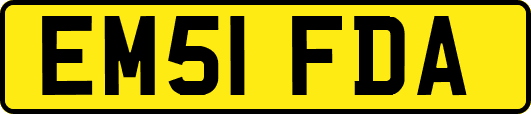 EM51 FDA